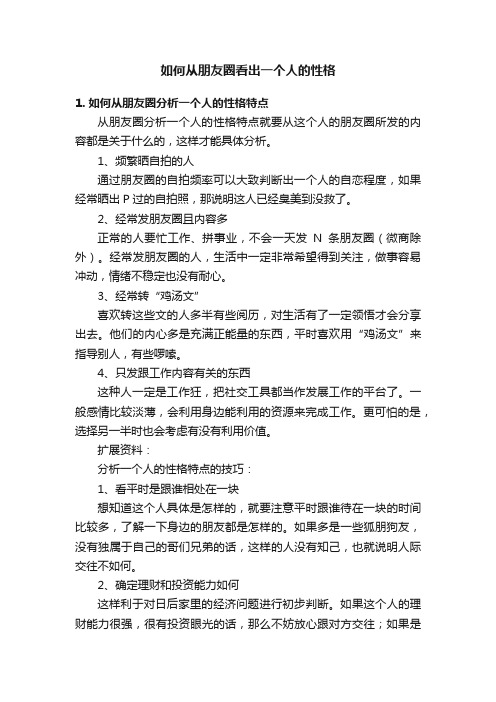 如何从朋友圈看出一个人的性格

1. 如何从朋友圈分析一个人的性格特点

从朋友圈分析一个人的性格特点就要从这个人的朋友圈所发的内容都是关于什么的，这样才能具体分析。

1、频繁晒自拍的人

通过朋友圈的自拍频率可以大致判断出一个人的自恋程度，如果经常晒出 P 过的自拍照，那说明这人已经臭美到没救了。

2、经常发朋友圈且内容多

正常的人要忙工作、拼事业，不会一天发 N 条朋友圈（微商除外）。经常发朋友圈的人，生活中一定非常希望得到关注，做事容易冲动，情绪不稳定也没有耐心。

3、经常转“鸡汤文”

喜欢转这些文的人多半有些阅历，对生活有了一定领悟才会分享出去。他们的内心多是充满正能量的东西，平时喜欢用“鸡汤文”来指导别人，有些啰嗦。

4、只发跟工作内容有关的东西

这种人一定是工作狂，把社交工具都当作发展工作的平台了。一般感情比较淡薄，会利用身边能利用的资源来完成工作。更可怕的是，选择另一半时也会考虑有没有利用价值。

扩展资料：

分析一个人的性格特点的技巧：

1、看平时是跟谁相处在一块

想知道这个人具体是怎样的，就要注意平时跟谁待在一块的时间比较多，了解一下身边的朋友都是怎样的。如果多是一些狐朋狗友，没有独属于自己的哥们兄弟的话，这样的人没有知己，也就说明人际交往不如何。

2、确定理财和投资能力如何

这样利于对日后家里的经济问题进行初步判断。如果这个人的理财能力很强，很有投资眼光的话，那么不妨放心跟对方交往；如果是